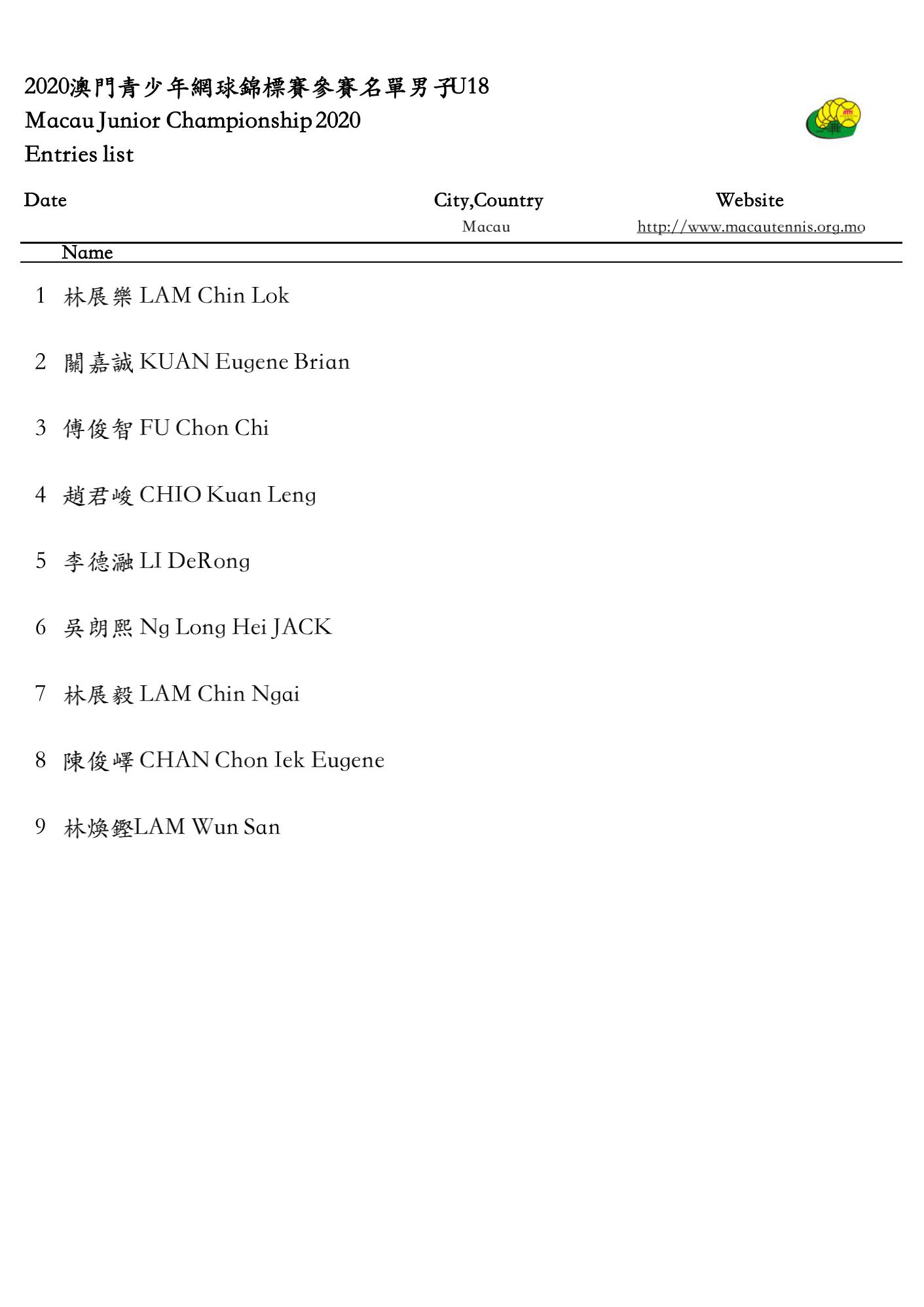 2020澳門青少年網球錦標賽參賽名單男子U18
Macau Junior Championship 2020
Entries list

| Date | City,Country | Website |
|---|---|---|
| | Macau | http://www.macautennis.org.mo |

Name

1 林展樂 LAM Chin Lok

2 關嘉誠 KUAN Eugene Brian

3 傅俊智 FU Chon Chi

4 趙君峻 CHIO Kuan Leng

5 李德瀜 LI DeRong

6 吳朗熙 Ng Long Hei JACK

7 林展毅 LAM Chin Ngai

8 陳俊嶧 CHAN Chon Iek Eugene

9 林煥鏗LAM Wun San